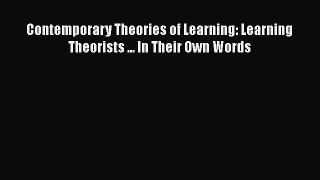 Contemporary Theories of Learning: Learning Theorists ... In Their Own Words